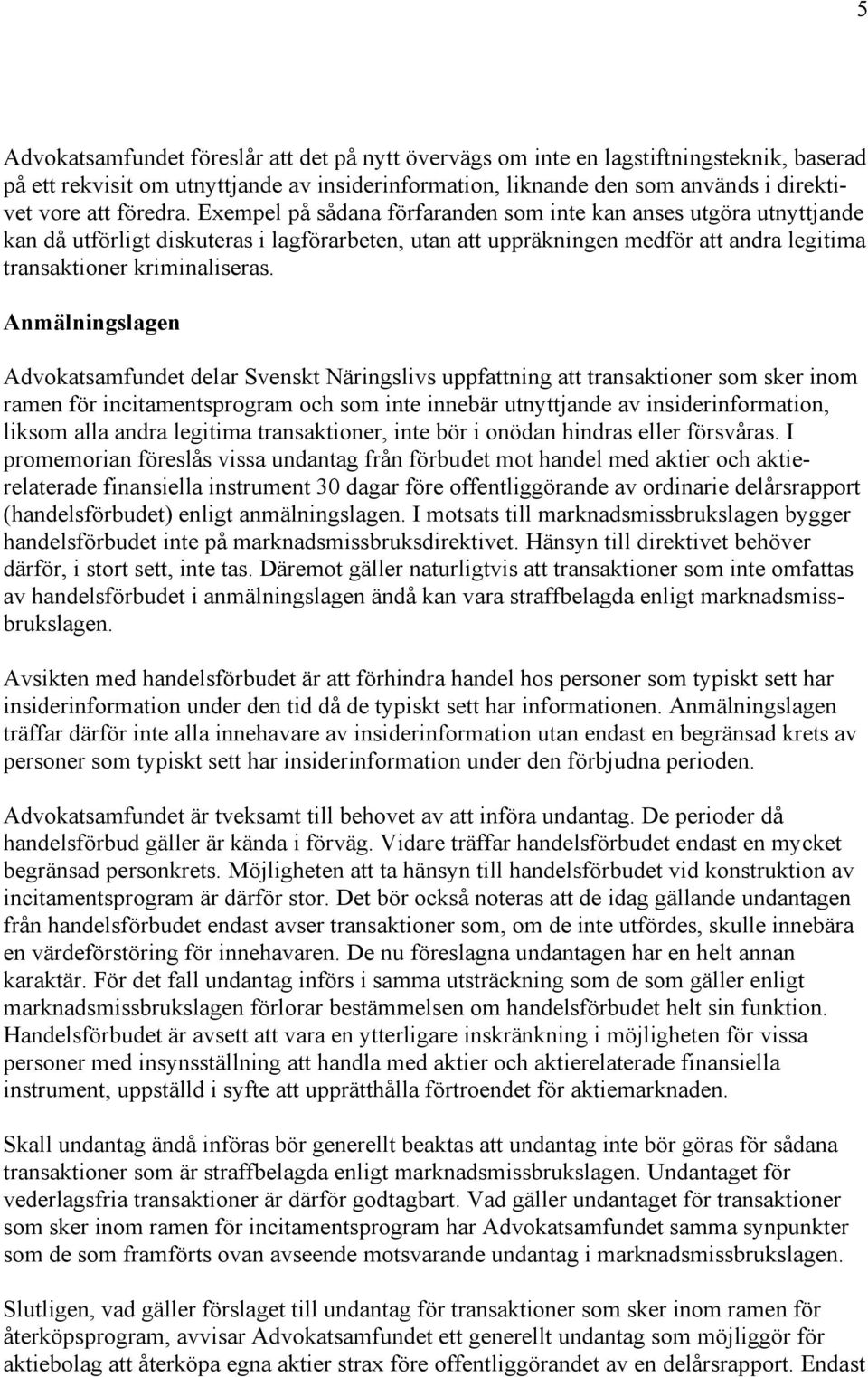 5

Advokatsamfundet föreslår att det på nytt övervägs om inte en lagstiftningsteknik, baserad på ett rekvisit om utnyttjande av insiderinformation, liknande den som används i direktivet vore att föredra. Exempel på sådana förfaranden som inte kan anses utgöra utnyttjande kan då utförligt diskuteras i lagförarbeten, utan att uppräkningen medför att andra legitima transaktioner kriminaliseras.

Anmälningslagen

Advokatsamfundet delar Svenskt Näringslivs uppfattning att transaktioner som sker inom ramen för incitamentsprogram och som inte innebär utnyttjande av insiderinformation, liksom alla andra legitima transaktioner, inte bör i onödan hindras eller försvåras. I promemorian föreslås vissa undantag från förbudet mot handel med aktier och aktierelaterade finansiella instrument 30 dagar före offentliggörande av ordinarie delårsrapport (handelsförbudet) enligt anmälningslagen. I motsats till marknadsmissbrukslagen bygger handelsförbudet inte på marknadsmissbruksdirektivet. Hänsyn till direktivet behöver därför, i stort sett, inte tas. Däremot gäller naturligtvis att transaktioner som inte omfattas av handelsförbudet i anmälningslagen ändå kan vara straffbelagda enligt marknadsmissbrukslagen.

Avsikten med handelsförbudet är att förhindra handel hos personer som typiskt sett har insiderinformation under den tid då de typiskt sett har informationen. Anmälningslagen träffar därför inte alla innehavare av insiderinformation utan endast en begränsad krets av personer som typiskt sett har insiderinformation under den förbjudna perioden.

Advokatsamfundet är tveksamt till behovet av att införa undantag. De perioder då handelsförbud gäller är kända i förväg. Vidare träffar handelsförbudet endast en mycket begränsad personkrets. Möjligheten att ta hänsyn till handelsförbudet vid konstruktion av incitamentsprogram är därför stor. Det bör också noteras att de idag gällande undantagen från handelsförbudet endast avser transaktioner som, om de inte utfördes, skulle innebära en värdeförstöring för innehavaren. De nu föreslagna undantagen har en helt annan karaktär. För det fall undantag införs i samma utsträckning som de som gäller enligt marknadsmissbrukslagen förlorar bestämmelsen om handelsförbudet helt sin funktion. Handelsförbudet är avsett att vara en ytterligare inskränkning i möjligheten för vissa personer med insynsställning att handla med aktier och aktierelaterade finansiella instrument, uppställd i syfte att upprätthålla förtroendet för aktiemarknaden.

Skall undantag ändå införas bör generellt beaktas att undantag inte bör göras för sådana transaktioner som är straffbelagda enligt marknadsmissbrukslagen. Undantaget för vederlagsfria transaktioner är därför godtagbart. Vad gäller undantaget för transaktioner som sker inom ramen för incitamentsprogram har Advokatsamfundet samma synpunkter som de som framförts ovan avseende motsvarande undantag i marknadsmissbrukslagen.

Slutligen, vad gäller förslaget till undantag för transaktioner som sker inom ramen för återköpsprogram, avvisar Advokatsamfundet ett generellt undantag som möjliggör för aktiebolag att återköpa egna aktier strax före offentliggörandet av en delårsrapport. Endast